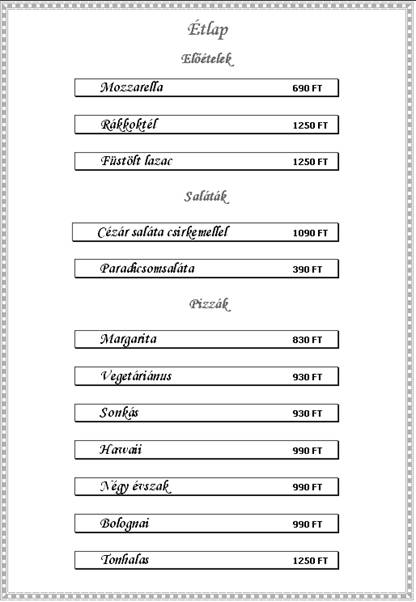 Étlap

Előételek

Mozzarella 690 FT

Rákkoktél 1250 FT

Füstölt lazac 1250 FT

Saláták

Cézár saláta csirkemellel 1090 FT

Paradicsomsaláta 390 FT

Pizzák

Margarita 830 FT

Vegetáriánus 930 FT

Sonkás 930 FT

Hawaii 990 FT

Négy évszak 990 FT

Bolognai 990 FT

Tonhalas 1250 FT